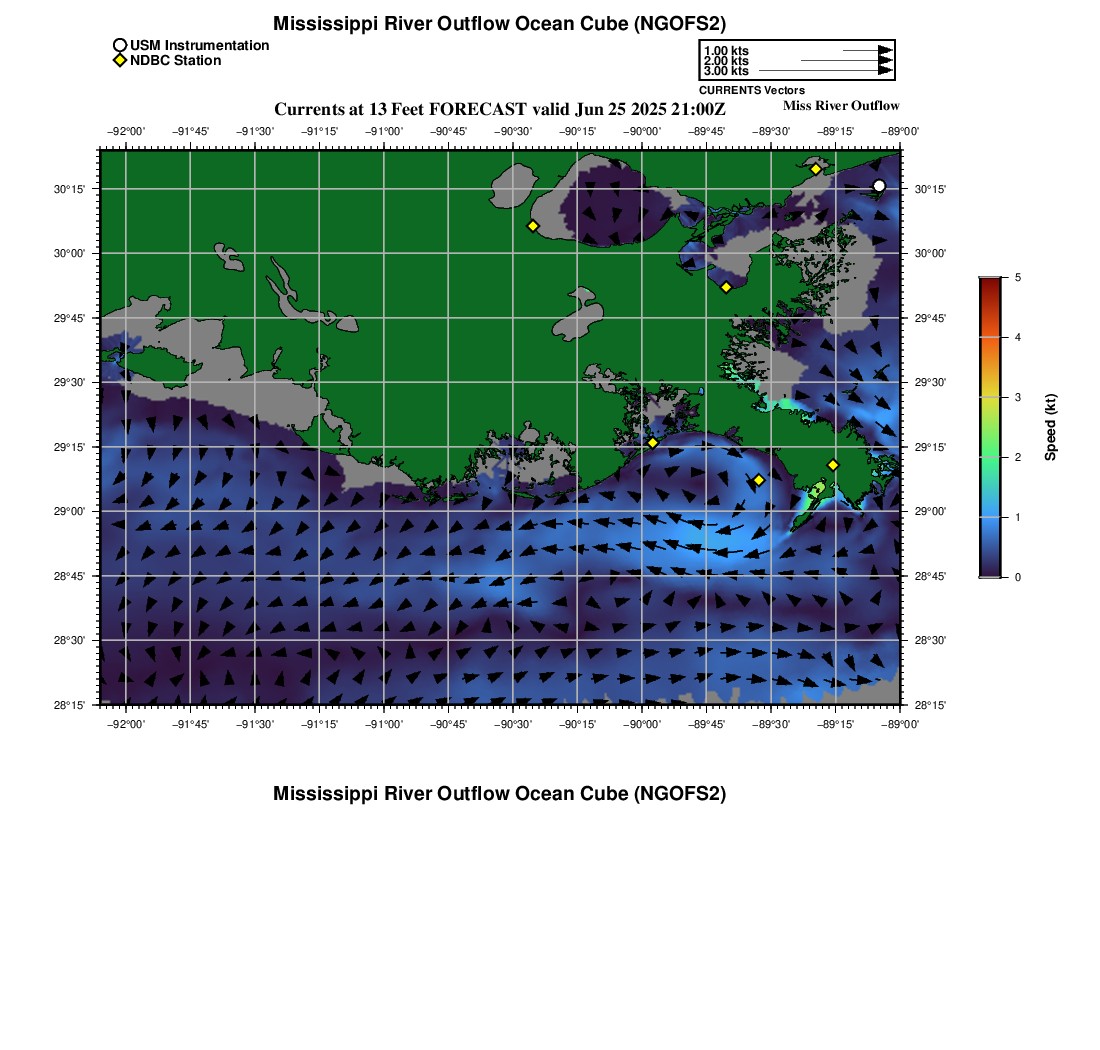 Mississippi River Outflow Ocean Cube (NGOFS2)

USM Instrumentation
NDBC Station

1.00 kts
2.00 kts
3.00 kts
CURRENTS Vectors

Currents at 13 Feet FORECAST valid Jun 25 2025 21:00Z

Miss River Outflow

−92°00' −91°45' −91°30' −91°15' −91°00' −90°45' −90°30' −90°15' −90°00' −89°45' −89°30' −89°15' −89°00'

30°15' 30°00' 29°45' 29°30' 29°15' 29°00' 28°45' 28°30' 28°15'

30°15' 30°00' 29°45' 29°30' 29°15' 29°00' 28°45' 28°30' 28°15'

−92°00' −91°45' −91°30' −91°15' −91°00' −90°45' −90°30' −90°15' −90°00' −89°45' −89°30' −89°15' −89°00'

5
4
3
2
1
0
Speed (kt)

Mississippi River Outflow Ocean Cube (NGOFS2)